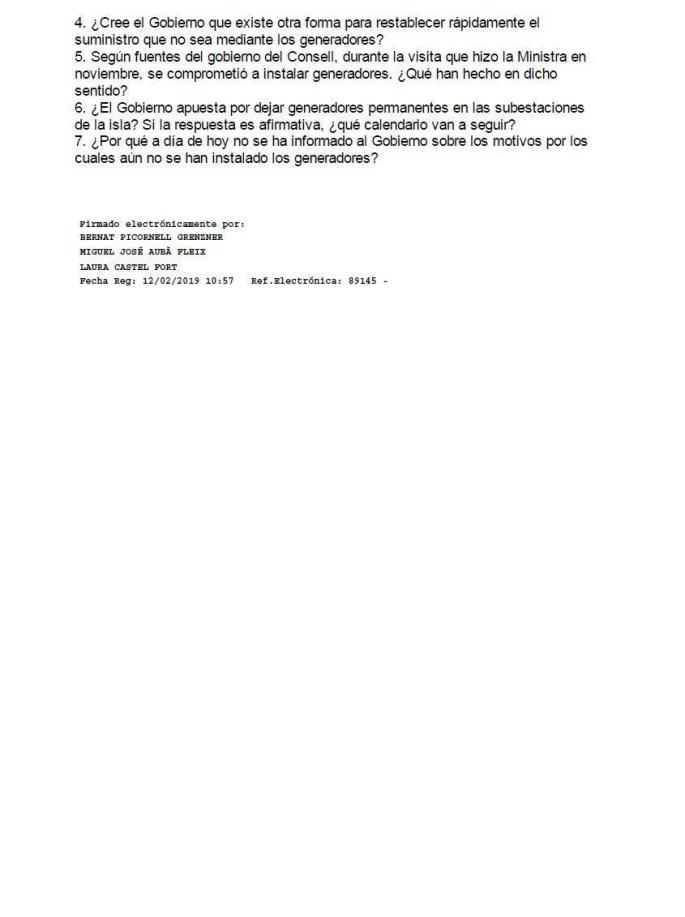 4. ¿Cree el Gobierno que existe otra forma para restablecer rápidamente el suministro que no sea mediante los generadores?
5. Según fuentes del gobierno del Consell, durante la visita que hizo la Ministra en noviembre, se comprometió a instalar generadores. ¿Qué han hecho en dicho sentido?
6. ¿El Gobierno apuesta por dejar generadores permanentes en las subestaciones de la isla? Si la respuesta es afirmativa, ¿qué calendario van a seguir?
7. ¿Por qué a día de hoy no se ha informado al Gobierno sobre los motivos por los cuales aún no se han instalado los generadores?

Firmado electrónicamente por:
BERNAT PICORNELL GRENZNER
MIGUEL JOSÉ AUBÀ FLEIX
LAURA CASTEL FORT
Fecha Reg: 12/02/2019 10:57 Ref.Electrónica: 89145 -